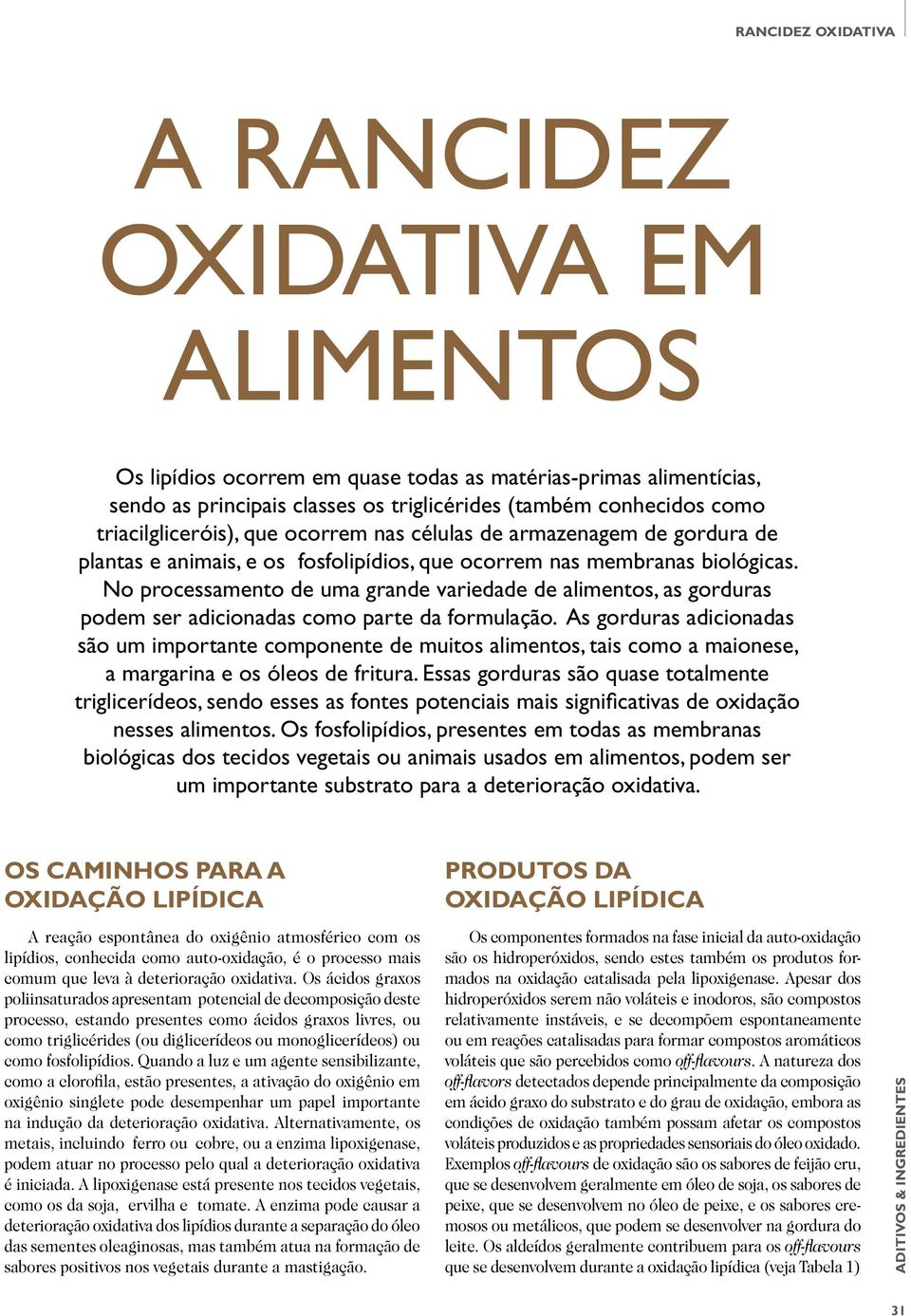 RANCIDEZ OXIDATIVA

A RANCIDEZ OXIDATIVA EM ALIMENTOS

Os lipídios ocorrem em quase todas as matérias-primas alimentícias, sendo as principais classes os triglicérides (também conhecidos como triacilgliceróis), que ocorrem nas células de armazenagem de gordura de plantas e animais, e os fosfolipídios, que ocorrem nas membranas biológicas. No processamento de uma grande variedade de alimentos, as gorduras podem ser adicionadas como parte da formulação. As gorduras adicionadas são um importante componente de muitos alimentos, tais como a maionese, a margarina e os óleos de fritura. Essas gorduras são quase totalmente triglicerídeos, sendo esses as fontes potenciais mais significativas de oxidação nesses alimentos. Os fosfolipídios, presentes em todas as membranas biológicas dos tecidos vegetais ou animais usados em alimentos, podem ser um importante substrato para a deterioração oxidativa.

OS CAMINHOS PARA A OXIDAÇÃO LIPÍDICA

A reação espontânea do oxigênio atmosférico com os lipídios, conhecida como auto-oxidação, é o processo mais comum que leva à deterioração oxidativa. Os ácidos graxos poliinsaturados apresentam potencial de decomposição deste processo, estando presentes como ácidos graxos livres, ou como triglicérides (ou diglicerídeos ou monoglicerídeos) ou como fosfolipídios. Quando a luz e um agente sensibilizante, como a clorofila, estão presentes, a ativação do oxigênio em oxigênio singlete pode desempenhar um papel importante na indução da deterioração oxidativa. Alternativamente, os metais, incluindo ferro ou cobre, ou a enzima lipoxigenase, podem atuar no processo pelo qual a deterioração oxidativa é iniciada. A lipoxigenase está presente nos tecidos vegetais, como os da soja, ervilha e tomate. A enzima pode causar a deterioração oxidativa dos lipídios durante a separação do óleo das sementes oleaginosas, mas também atua na formação de sabores positivos nos vegetais durante a mastigação.

PRODUTOS DA OXIDAÇÃO LIPÍDICA

Os componentes formados na fase inicial da auto-oxidação são os hidroperóxidos, sendo estes também os produtos formados na oxidação catalisada pela lipoxigenase. Apesar dos hidroperóxidos serem não voláteis e inodoros, são compostos relativamente instáveis, e se decompõem espontaneamente ou em reações catalisadas para formar compostos aromáticos voláteis que são percebidos como off-flavours. A natureza dos off-flavors detectados depende principalmente da composição em ácido graxo do substrato e do grau de oxidação, embora as condições de oxidação também possam afetar os compostos voláteis produzidos e as propriedades sensoriais do óleo oxidado. Exemplos off-flavours de oxidação são os sabores de feijão cru, que se desenvolvem geralmente em óleo de soja, os sabores de peixe, que se desenvolvem no óleo de peixe, e os sabores cremosos ou metálicos, que podem se desenvolver na gordura do leite. Os aldeídos geralmente contribuem para os off-flavours que se desenvolvem durante a oxidação lipídica (veja Tabela 1)

ADITIVOS & INGREDIENTES

31